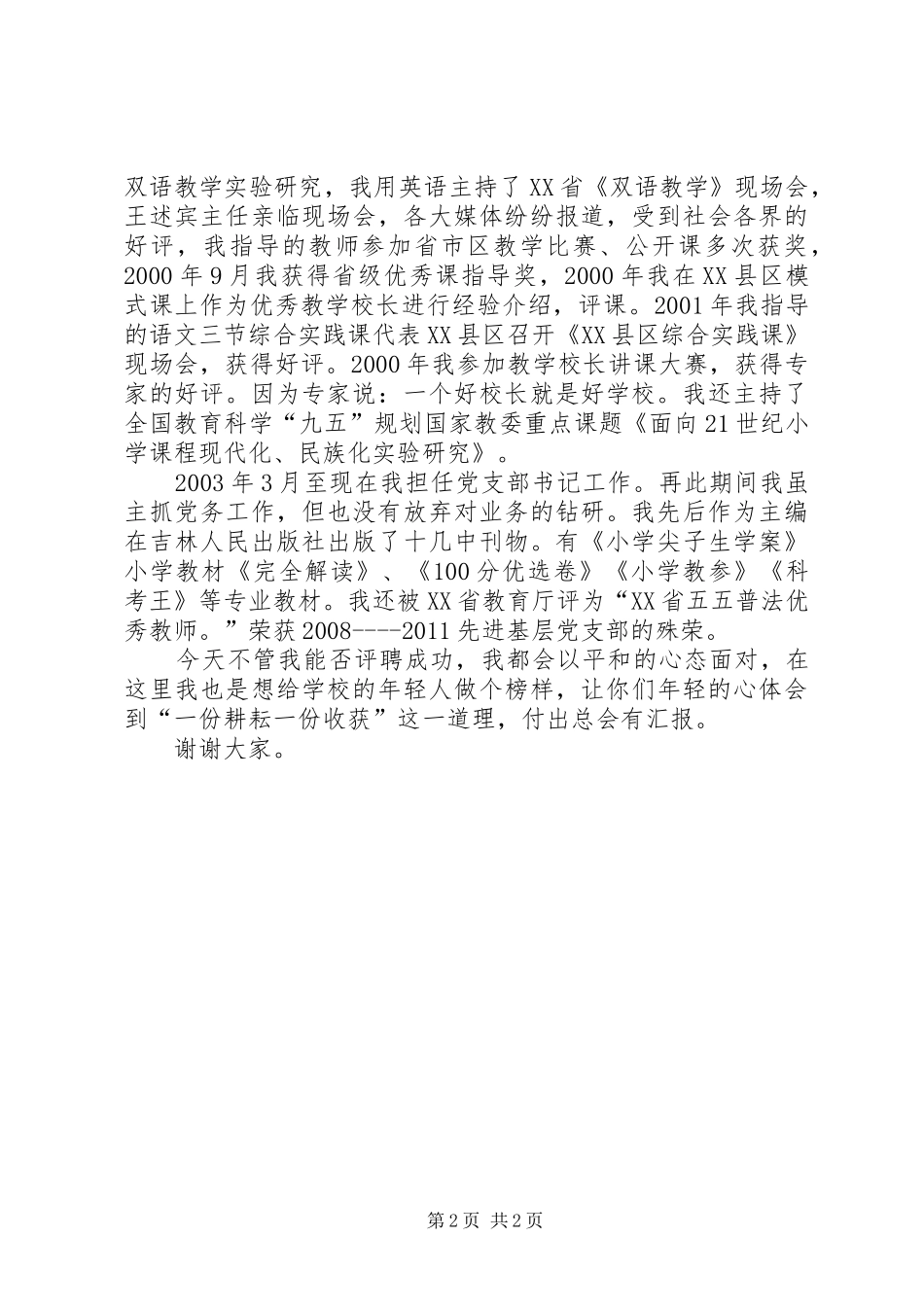 双语教学实验研究，我用英语主持了XX省《双语教学》现场会，王述宾主任亲临现场会，各大媒体纷纷报道，受到社会各界的好评，我指导的教师参加省市区教学比赛、公开课多次获奖，2000年9月我获得省级优秀课指导奖，2000年我在XX县区模式课上作为优秀教学校长进行经验介绍，评课。2001年我指导的语文三节综合实践课代表XX县区召开《XX县区综合实践课》现场会，获得好评。2000年我参加教学校长讲课大赛，获得专家的好评。因为专家说：一个好校长就是好学校。我还主持了全国教育科学“九五”规划国家教委重点课题《面向21世纪小学课程现代化、民族化实验研究》。

2003年3月至现在我担任党支部书记工作。再此期间我虽主抓党务工作，但也没有放弃对业务的钻研。我先后作为主编在吉林人民出版社出版了十几中刊物。有《小学尖子生学案》小学教材《完全解读》、《100分优选卷》《小学教参》《科考王》等专业教材。我还被XX省教育厅评为“XX省五五普法优秀教师。”荣获2008----2011先进基层党支部的殊荣。

今天不管我能否评聘成功，我都会以平和的心态面对，在这里我也是想给学校的年轻人做个榜样，让你们年轻的心体会到“一份耕耘一份收获”这一道理，付出总会有汇报。

谢谢大家。

第2页 共2页